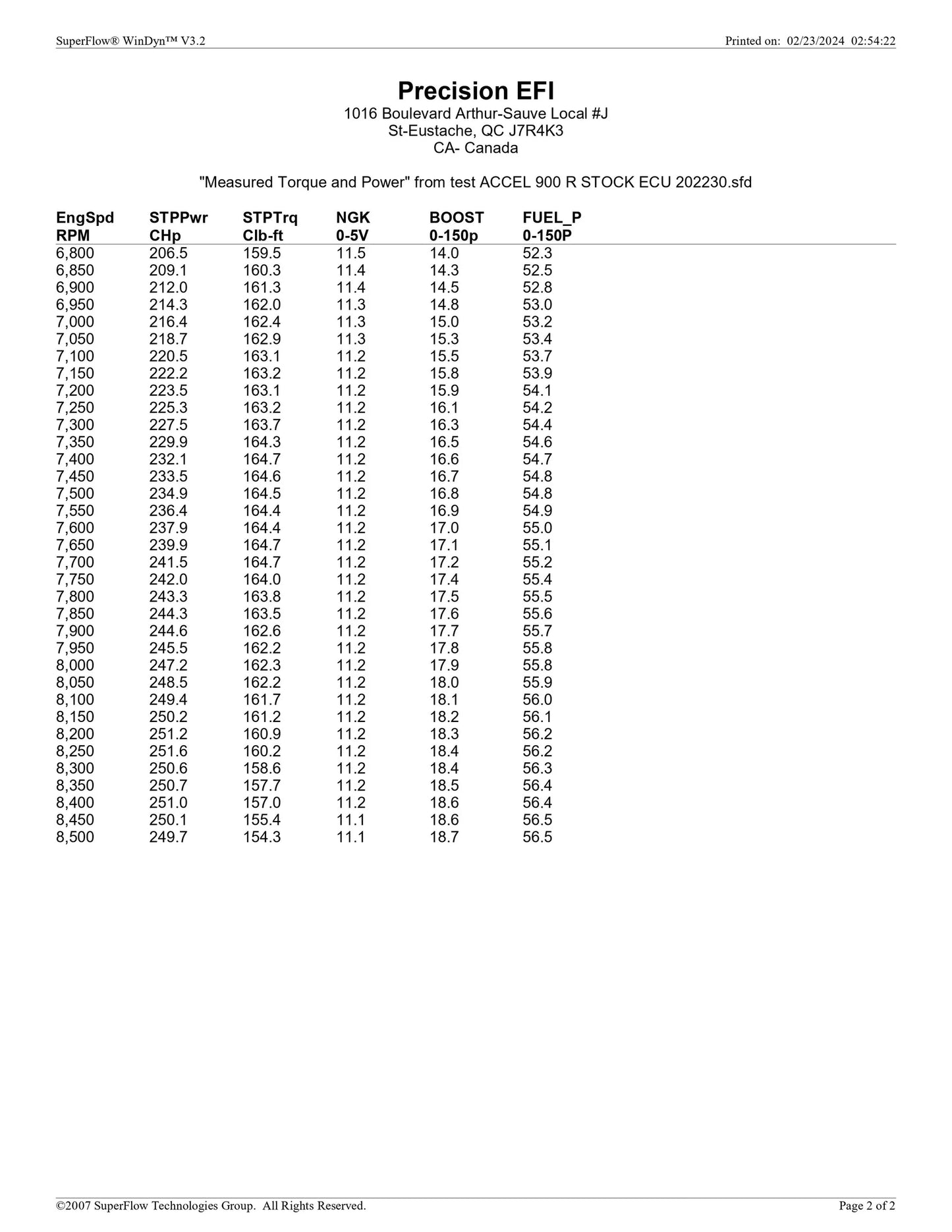 SuperFlow® WinDyn™ V3.2

Printed on: 02/23/2024 02:54:22

Precision EFI
1016 Boulevard Arthur-Sauve Local #J
St-Eustache, QC J7R4K3
CA- Canada

"Measured Torque and Power" from test ACCEL 900 R STOCK ECU 202230.sfd

| EngSpd RPM | STPPwr CHp | STPTrq Clb-ft | NGK 0-5V | BOOST 0-150p | FUEL_P 0-150P |
|---|---|---|---|---|---|
| 6,800 | 206.5 | 159.5 | 11.5 | 14.0 | 52.3 |
| 6,850 | 209.1 | 160.3 | 11.4 | 14.3 | 52.5 |
| 6,900 | 212.0 | 161.3 | 11.4 | 14.5 | 52.8 |
| 6,950 | 214.3 | 162.0 | 11.3 | 14.8 | 53.0 |
| 7,000 | 216.4 | 162.4 | 11.3 | 15.0 | 53.2 |
| 7,050 | 218.7 | 162.9 | 11.3 | 15.3 | 53.4 |
| 7,100 | 220.5 | 163.1 | 11.2 | 15.5 | 53.7 |
| 7,150 | 222.2 | 163.2 | 11.2 | 15.8 | 53.9 |
| 7,200 | 223.5 | 163.1 | 11.2 | 15.9 | 54.1 |
| 7,250 | 225.3 | 163.2 | 11.2 | 16.1 | 54.2 |
| 7,300 | 227.5 | 163.7 | 11.2 | 16.3 | 54.4 |
| 7,350 | 229.9 | 164.3 | 11.2 | 16.5 | 54.6 |
| 7,400 | 232.1 | 164.7 | 11.2 | 16.6 | 54.7 |
| 7,450 | 233.5 | 164.6 | 11.2 | 16.7 | 54.8 |
| 7,500 | 234.9 | 164.5 | 11.2 | 16.8 | 54.8 |
| 7,550 | 236.4 | 164.4 | 11.2 | 16.9 | 54.9 |
| 7,600 | 237.9 | 164.4 | 11.2 | 17.0 | 55.0 |
| 7,650 | 239.9 | 164.7 | 11.2 | 17.1 | 55.1 |
| 7,700 | 241.5 | 164.7 | 11.2 | 17.2 | 55.2 |
| 7,750 | 242.0 | 164.0 | 11.2 | 17.4 | 55.4 |
| 7,800 | 243.3 | 163.8 | 11.2 | 17.5 | 55.5 |
| 7,850 | 244.3 | 163.5 | 11.2 | 17.6 | 55.6 |
| 7,900 | 244.6 | 162.6 | 11.2 | 17.7 | 55.7 |
| 7,950 | 245.5 | 162.2 | 11.2 | 17.8 | 55.8 |
| 8,000 | 247.2 | 162.3 | 11.2 | 17.9 | 55.8 |
| 8,050 | 248.5 | 162.2 | 11.2 | 18.0 | 55.9 |
| 8,100 | 249.4 | 161.7 | 11.2 | 18.1 | 56.0 |
| 8,150 | 250.2 | 161.2 | 11.2 | 18.2 | 56.1 |
| 8,200 | 251.2 | 160.9 | 11.2 | 18.3 | 56.2 |
| 8,250 | 251.6 | 160.2 | 11.2 | 18.4 | 56.2 |
| 8,300 | 250.6 | 158.6 | 11.2 | 18.4 | 56.3 |
| 8,350 | 250.7 | 157.7 | 11.2 | 18.5 | 56.4 |
| 8,400 | 251.0 | 157.0 | 11.2 | 18.6 | 56.4 |
| 8,450 | 250.1 | 155.4 | 11.1 | 18.6 | 56.5 |
| 8,500 | 249.7 | 154.3 | 11.1 | 18.7 | 56.5 |

©2007 SuperFlow Technologies Group. All Rights Reserved.

Page 2 of 2